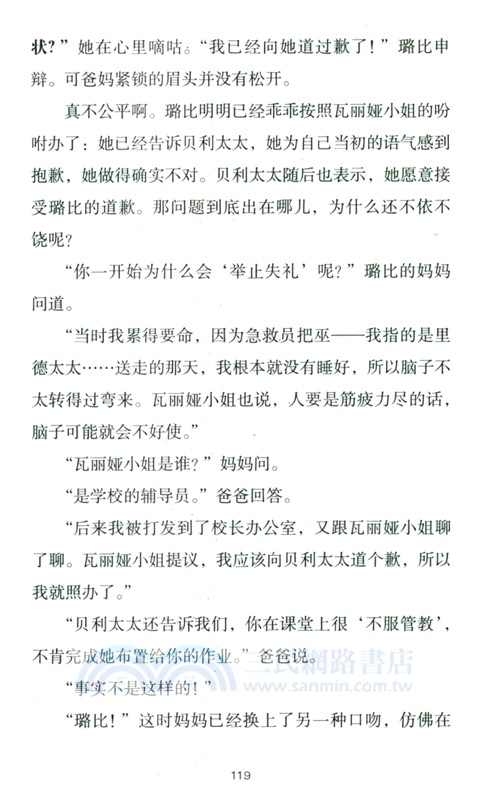 状？”她在心里嘀咕。“我已经向她道过歉了！”璐比申辩。可爸妈紧锁的眉头并没有松开。

真不公平啊。璐比明明已经乖乖按照瓦丽娅小姐的吩咐办了：她已经告诉贝利太太，她为自己当初的语气感到抱歉，她做得确实不对。贝利太太随后也表示，她愿意接受璐比的道歉。那问题到底出在哪儿，为什么还不依不饶呢？

“你一开始为什么会‘举止失礼’呢？”璐比的妈妈问道。

“当时我累得要命，因为急救员把巫——我指的是里德太太……送走的那天，我根本就没有睡好，所以脑子不太转得过弯来。瓦丽娅小姐也说，人要是筋疲力尽的话，脑子可能就会不好使。”

“瓦丽娅小姐是谁？”妈妈问。

“是学校的辅导员。”爸爸回答。

“后来我被打发到了校长办公室，又跟瓦丽娅小姐聊了聊。瓦丽娅小姐提议，我应该向贝利太太道个歉，所以我就照办了。”

“贝利太太还告诉我们，你在课堂上很‘不服管教’，不肯完成她布置给你的作业。”爸爸说。

“事实不是这样的！”

“璐比！”这时妈妈已经换上了另一种口吻，仿佛在

三民網路書店
www.sanmin.com.tw

119